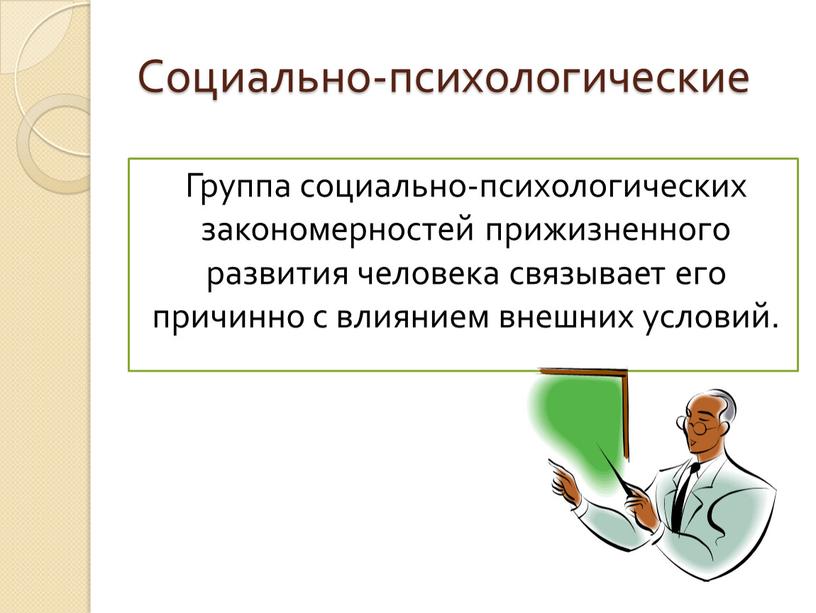 Социально-психологические

Группа социально-психологических закономерностей прижизненного развития человека связывает его причинно с влиянием внешних условий.